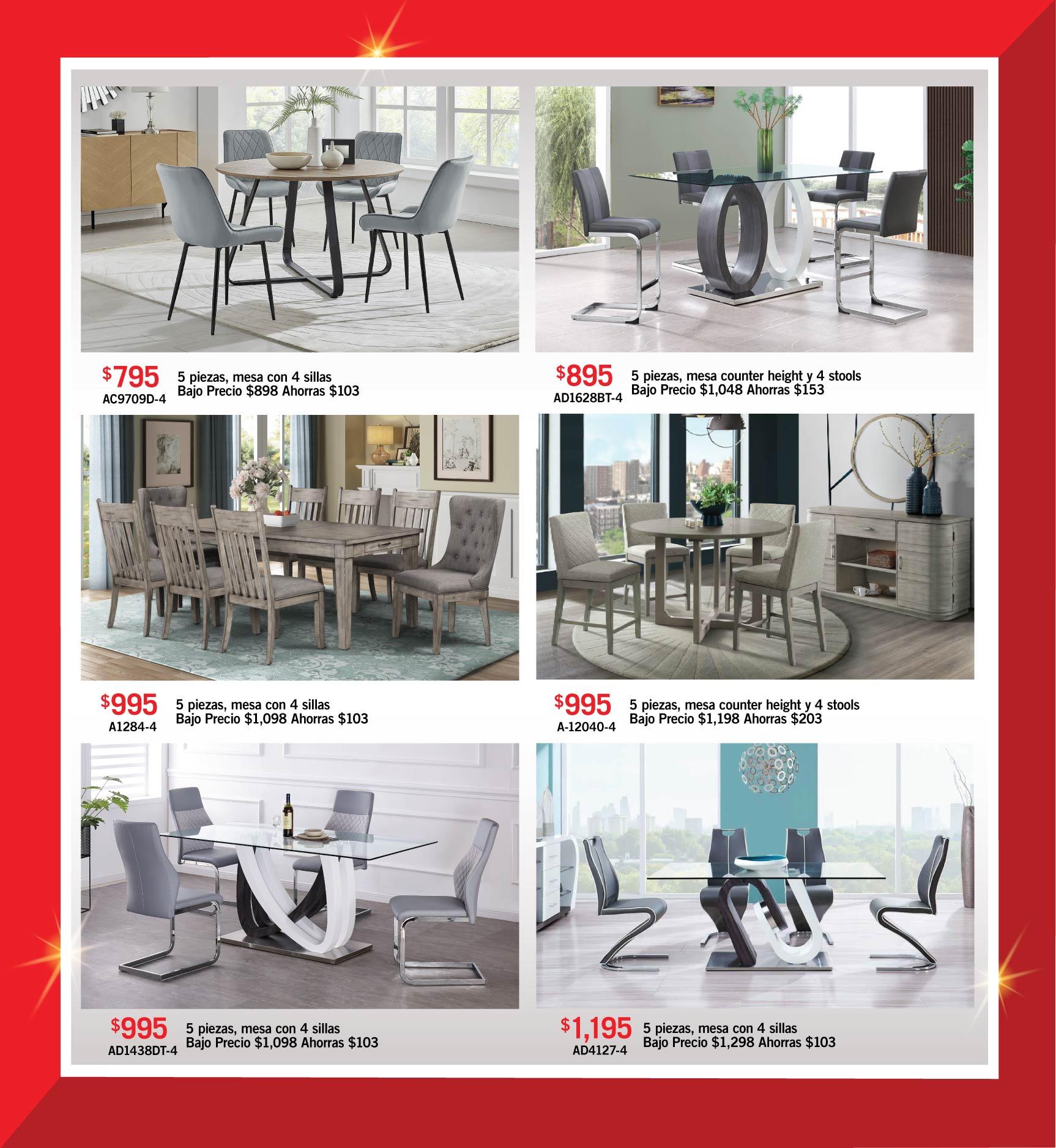 $795
AC9709D-4
5 piezas, mesa con 4 sillas
Bajo Precio $898 Ahorras $103

$895
AD1628BT-4
5 piezas, mesa counter height y 4 stools
Bajo Precio $1,048 Ahorras $153

$995
A1284-4
5 piezas, mesa con 4 sillas
Bajo Precio $1,098 Ahorras $103

$995
A-12040-4
5 piezas, mesa counter height y 4 stools
Bajo Precio $1,198 Ahorras $203

$995
AD1438DT-4
5 piezas, mesa con 4 sillas
Bajo Precio $1,098 Ahorras $103

$1,195
AD4127-4
5 piezas, mesa con 4 sillas
Bajo Precio $1,298 Ahorras $103